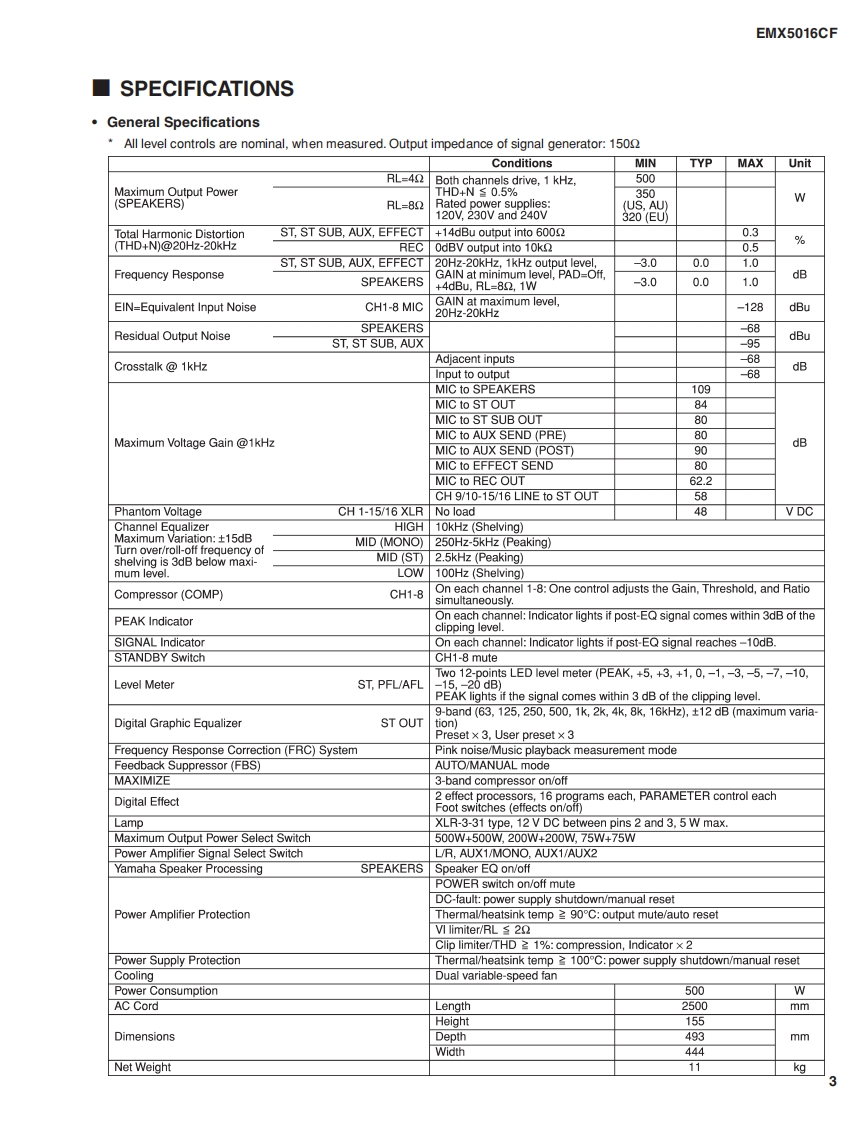 EMX5016CF

■ SPECIFICATIONS

• General Specifications

* All level controls are nominal, when measured. Output impedance of signal generator: 150Ω

| | | Conditions | MIN | TYP | MAX | Unit |
|---|---|---|---|---|---|---|
| Maximum Output Power (SPEAKERS) | RL=4Ω | Both channels drive, 1 kHz, THD+N ≦ 0.5% Rated power supplies: 120V, 230V and 240V | 500 | | | W |
| | RL=8Ω | | 350 (US, AU) 320 (EU) | | | |
| Total Harmonic Distortion (THD+N)@20Hz-20kHz | ST, ST SUB, AUX, EFFECT | +14dBu output into 600Ω | | | 0.3 | % |
| | REC | 0dBV output into 10kΩ | | | 0.5 | |
| Frequency Response | ST, ST SUB, AUX, EFFECT | 20Hz-20kHz, 1kHz output level, GAIN at minimum level, PAD=Off, +4dBu, RL=8Ω, 1W | –3.0 | 0.0 | 1.0 | dB |
| | SPEAKERS | | –3.0 | 0.0 | 1.0 | |
| EIN=Equivalent Input Noise | CH1-8 MIC | GAIN at maximum level, 20Hz-20kHz | | | –128 | dBu |
| Residual Output Noise | SPEAKERS | | | | –68 | dBu |
| | ST, ST SUB, AUX | | | | –95 | |
| Crosstalk @ 1kHz | | Adjacent inputs | | | –68 | dB |
| | | Input to output | | | –68 | |
| Maximum Voltage Gain @1kHz | | MIC to SPEAKERS | | 109 | | dB |
| | | MIC to ST OUT | | 84 | | |
| | | MIC to ST SUB OUT | | 80 | | |
| | | MIC to AUX SEND (PRE) | | 80 | | |
| | | MIC to AUX SEND (POST) | | 90 | | |
| | | MIC to EFFECT SEND | | 80 | | |
| | | MIC to REC OUT | | 62.2 | | |
| | | CH 9/10-15/16 LINE to ST OUT | | 58 | | |
| Phantom Voltage | CH 1-15/16 XLR | No load | | 48 | | V DC |
| Channel Equalizer Maximum Variation: ±15dB Turn over/roll-off frequency of shelving is 3dB below maximum level. | HIGH | 10kHz (Shelving) | | | | |
| | MID (MONO) | 250Hz-5kHz (Peaking) | | | | |
| | MID (ST) | 2.5kHz (Peaking) | | | | |
| | LOW | 100Hz (Shelving) | | | | |
| Compressor (COMP) | CH1-8 | On each channel 1-8: One control adjusts the Gain, Threshold, and Ratio simultaneously. | | | | |
| PEAK Indicator | | On each channel: Indicator lights if post-EQ signal comes within 3dB of the clipping level. | | | | |
| SIGNAL Indicator | | On each channel: Indicator lights if post-EQ signal reaches –10dB. | | | | |
| STANDBY Switch | | CH1-8 mute | | | | |
| Level Meter | ST, PFL/AFL | Two 12-points LED level meter (PEAK, +5, +3, +1, 0, –1, –3, –5, –7, –10, –15, –20 dB) PEAK lights if the signal comes within 3 dB of the clipping level. | | | | |
| Digital Graphic Equalizer | ST OUT | 9-band (63, 125, 250, 500, 1k, 2k, 4k, 8k, 16kHz), ±12 dB (maximum variation) Preset × 3, User preset × 3 | | | | |
| Frequency Response Correction (FRC) System | | Pink noise/Music playback measurement mode | | | | |
| Feedback Suppressor (FBS) | | AUTO/MANUAL mode | | | | |
| MAXIMIZE | | 3-band compressor on/off | | | | |
| Digital Effect | | 2 effect processors, 16 programs each, PARAMETER control each Foot switches (effects on/off) | | | | |
| Lamp | | XLR-3-31 type, 12 V DC between pins 2 and 3, 5 W max. | | | | |
| Maximum Output Power Select Switch | | 500W+500W, 200W+200W, 75W+75W | | | | |
| Power Amplifier Signal Select Switch | | L/R, AUX1/MONO, AUX1/AUX2 | | | | |
| Yamaha Speaker Processing | SPEAKERS | Speaker EQ on/off | | | | |
| Power Amplifier Protection | | POWER switch on/off mute | | | | |
| | | DC-fault: power supply shutdown/manual reset | | | | |
| | | Thermal/heatsink temp ≧ 90°C: output mute/auto reset | | | | |
| | | VI limiter/RL ≦ 2Ω | | | | |
| | | Clip limiter/THD ≧ 1%: compression, Indicator × 2 | | | | |
| Power Supply Protection | | Thermal/heatsink temp ≧ 100°C: power supply shutdown/manual reset | | | | |
| Cooling | | Dual variable-speed fan | | | | |
| Power Consumption | | | | 500 | | W |
| AC Cord | | Length | | 2500 | | mm |
| Dimensions | | Height | | 155 | | mm |
| | | Depth | | 493 | | |
| | | Width | | 444 | | |
| Net Weight | | | | 11 | | kg |

3